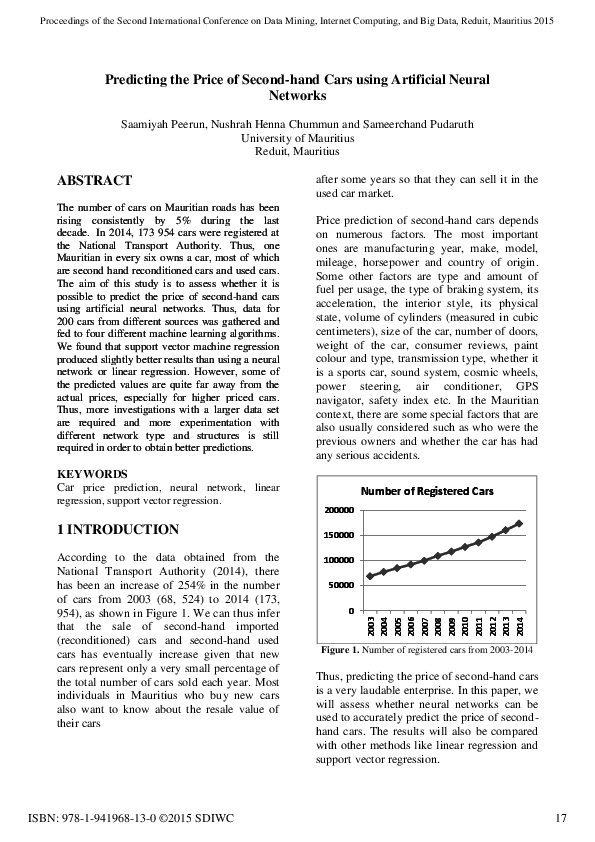 Proceedings of the Second International Conference on Data Mining, Internet Computing, and Big Data, Reduit, Mauritius 2015

Predicting the Price of Second-hand Cars using Artificial Neural Networks

Saamiyah Peerun, Nushrah Henna Chummun and Sameerchand Pudaruth
University of Mauritius
Reduit, Mauritius

ABSTRACT

The number of cars on Mauritian roads has been rising consistently by 5% during the last decade. In 2014, 173 954 cars were registered at the National Transport Authority. Thus, one Mauritian in every six owns a car, most of which are second hand reconditioned cars and used cars. The aim of this study is to assess whether it is possible to predict the price of second-hand cars using artificial neural networks. Thus, data for 200 cars from different sources was gathered and fed to four different machine learning algorithms. We found that support vector machine regression produced slightly better results than using a neural network or linear regression. However, some of the predicted values are quite far away from the actual prices, especially for higher priced cars. Thus, more investigations with a larger data set are required and more experimentation with different network type and structures is still required in order to obtain better predictions.

KEYWORDS
Car price prediction, neural network, linear regression, support vector regression.

1 INTRODUCTION

According to the data obtained from the National Transport Authority (2014), there has been an increase of 254% in the number of cars from 2003 (68, 524) to 2014 (173, 954), as shown in Figure 1. We can thus infer that the sale of second-hand imported (reconditioned) cars and second-hand used cars has eventually increase given that new cars represent only a very small percentage of the total number of cars sold each year. Most individuals in Mauritius who buy new cars also want to know about the resale value of their cars after some years so that they can sell it in the used car market.

Price prediction of second-hand cars depends on numerous factors. The most important ones are manufacturing year, make, model, mileage, horsepower and country of origin. Some other factors are type and amount of fuel per usage, the type of braking system, its acceleration, the interior style, its physical state, volume of cylinders (measured in cubic centimeters), size of the car, number of doors, weight of the car, consumer reviews, paint colour and type, transmission type, whether it is a sports car, sound system, cosmic wheels, power steering, air conditioner, GPS navigator, safety index etc. In the Mauritian context, there are some special factors that are also usually considered such as who were the previous owners and whether the car has had any serious accidents.

Number of Registered Cars
200000
150000
100000
50000
0
2003 2004 2005 2006 2007 2008 2009 2010 2011 2012 2013 2014

Figure 1. Number of registered cars from 2003-2014

Thus, predicting the price of second-hand cars is a very laudable enterprise. In this paper, we will assess whether neural networks can be used to accurately predict the price of second-hand cars. The results will also be compared with other methods like linear regression and support vector regression.

ISBN: 978-1-941968-13-0 ©2015 SDIWC 17